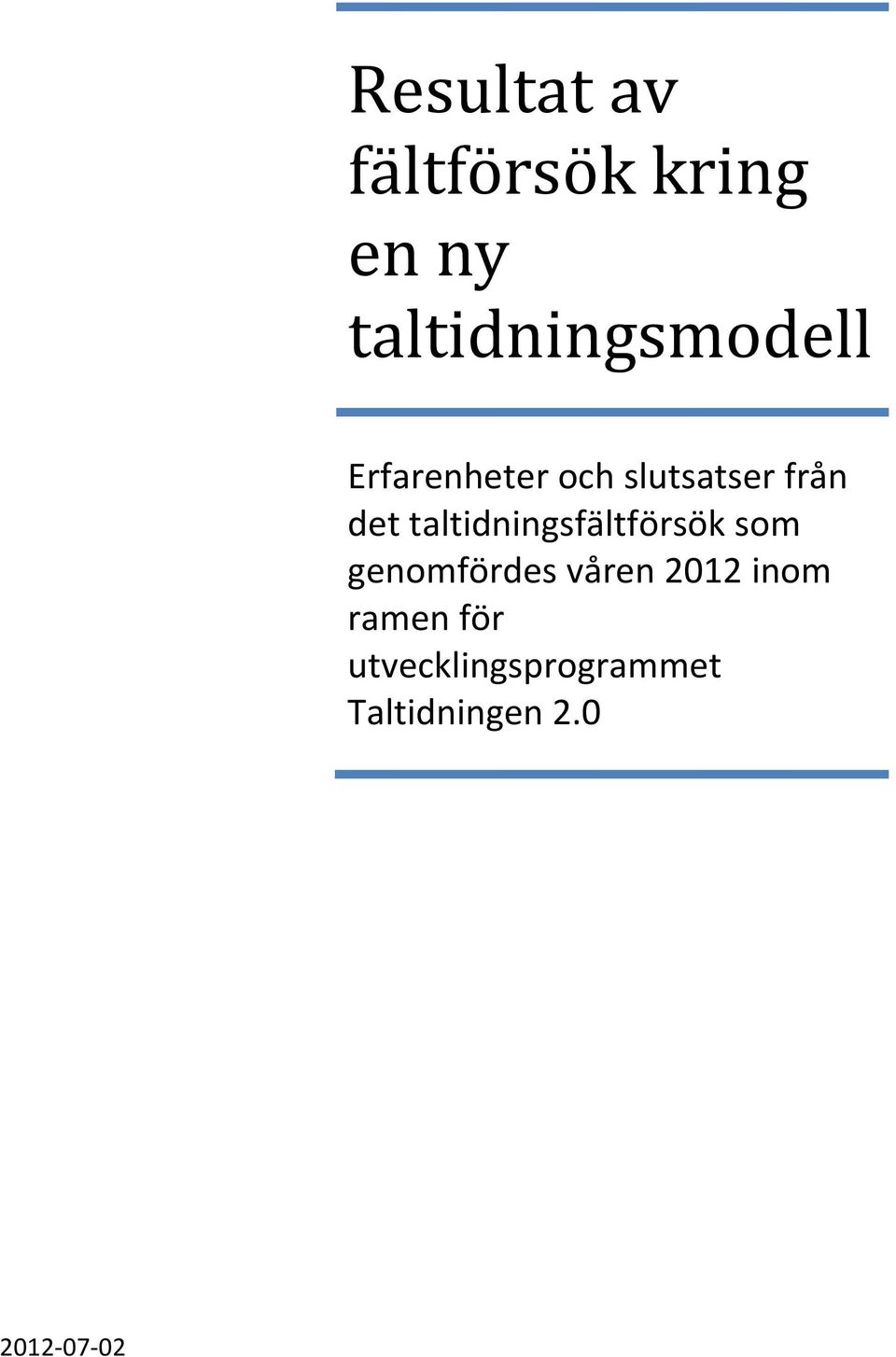 Resultat av fältförsök kring en ny taltidningsmodell

Erfarenheter och slutsatser från det taltidningsfältförsök som genomfördes våren 2012 inom ramen för utvecklingsprogrammet Taltidningen 2.0

2012-07-02